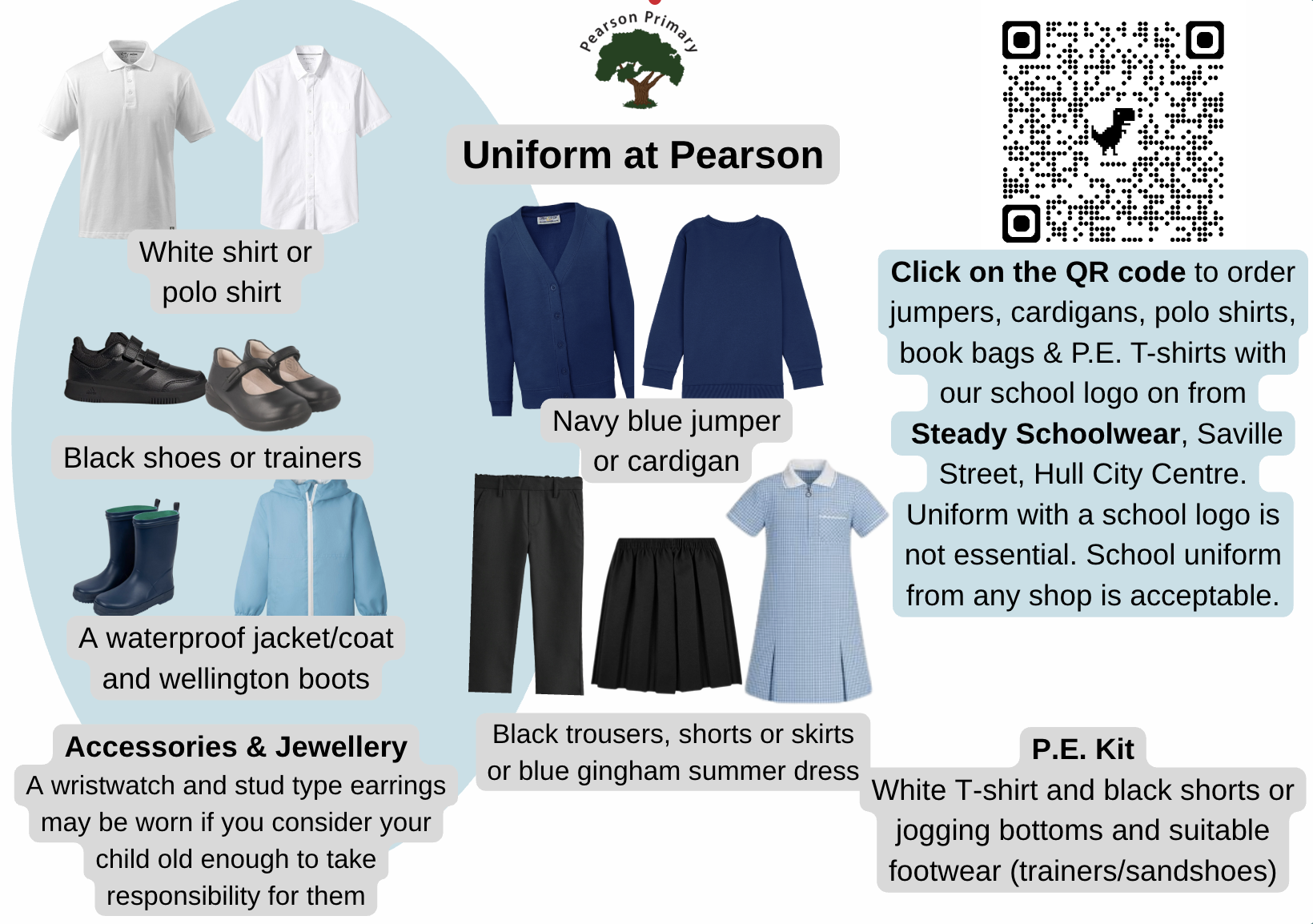 Pearson Primary

Uniform at Pearson

White shirt or polo shirt

Black shoes or trainers

A waterproof jacket/coat and wellington boots

Accessories & Jewellery
A wristwatch and stud type earrings may be worn if you consider your child old enough to take responsibility for them

Navy blue jumper or cardigan

Black trousers, shorts or skirts or blue gingham summer dress

Click on the QR code to order jumpers, cardigans, polo shirts, book bags & P.E. T-shirts with our school logo on from Steady Schoolwear, Saville Street, Hull City Centre. Uniform with a school logo is not essential. School uniform from any shop is acceptable.

P.E. Kit
White T-shirt and black shorts or jogging bottoms and suitable footwear (trainers/sandshoes)